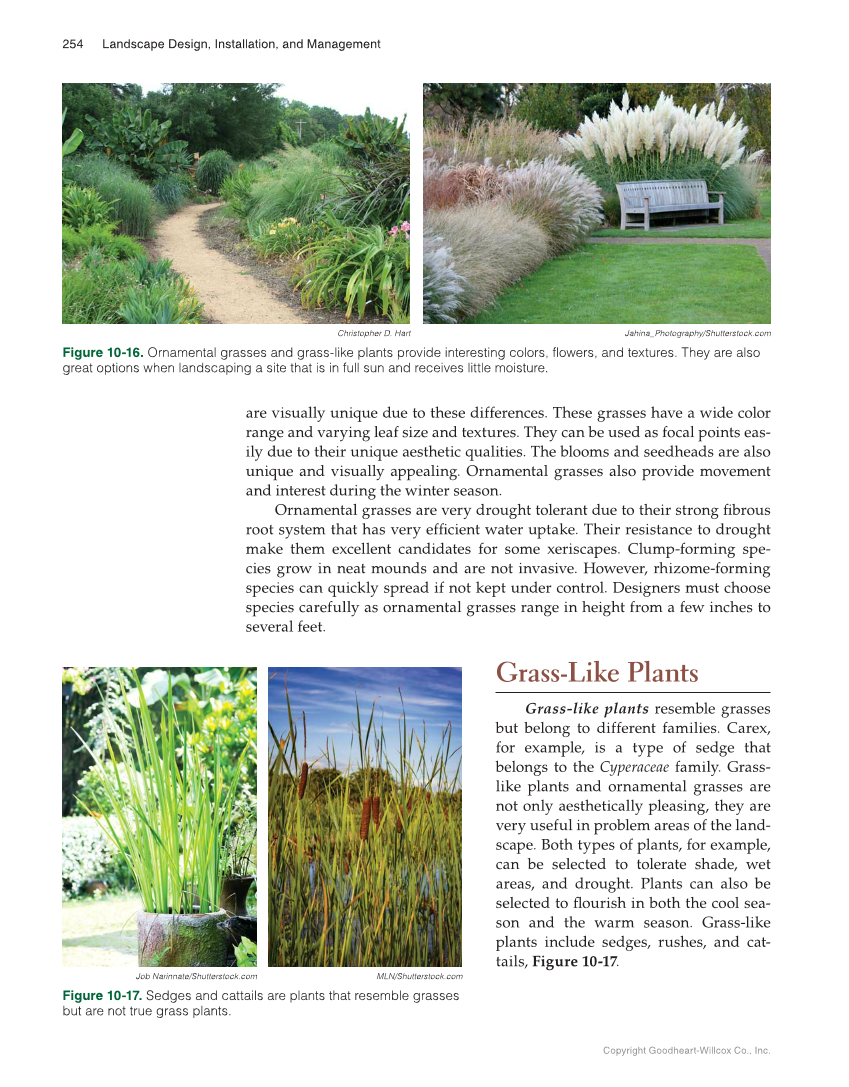 254 Landscape Design, Installation, and Management

Christopher D. Hart

Jahina_Photography/Shutterstock.com

Figure 10-16. Ornamental grasses and grass-like plants provide interesting colors, flowers, and textures. They are also great options when landscaping a site that is in full sun and receives little moisture.

are visually unique due to these differences. These grasses have a wide color range and varying leaf size and textures. They can be used as focal points easily due to their unique aesthetic qualities. The blooms and seedheads are also unique and visually appealing. Ornamental grasses also provide movement and interest during the winter season.

Ornamental grasses are very drought tolerant due to their strong fibrous root system that has very efficient water uptake. Their resistance to drought make them excellent candidates for some xeriscapes. Clump-forming species grow in neat mounds and are not invasive. However, rhizome-forming species can quickly spread if not kept under control. Designers must choose species carefully as ornamental grasses range in height from a few inches to several feet.

Job Narinnate/Shutterstock.com

MLN/Shutterstock.com

Figure 10-17. Sedges and cattails are plants that resemble grasses but are not true grass plants.

Grass-Like Plants

Grass-like plants resemble grasses but belong to different families. Carex, for example, is a type of sedge that belongs to the Cyperaceae family. Grass-like plants and ornamental grasses are not only aesthetically pleasing, they are very useful in problem areas of the landscape. Both types of plants, for example, can be selected to tolerate shade, wet areas, and drought. Plants can also be selected to flourish in both the cool season and the warm season. Grass-like plants include sedges, rushes, and cattails, Figure 10-17.

Copyright Goodheart-Willcox Co., Inc.